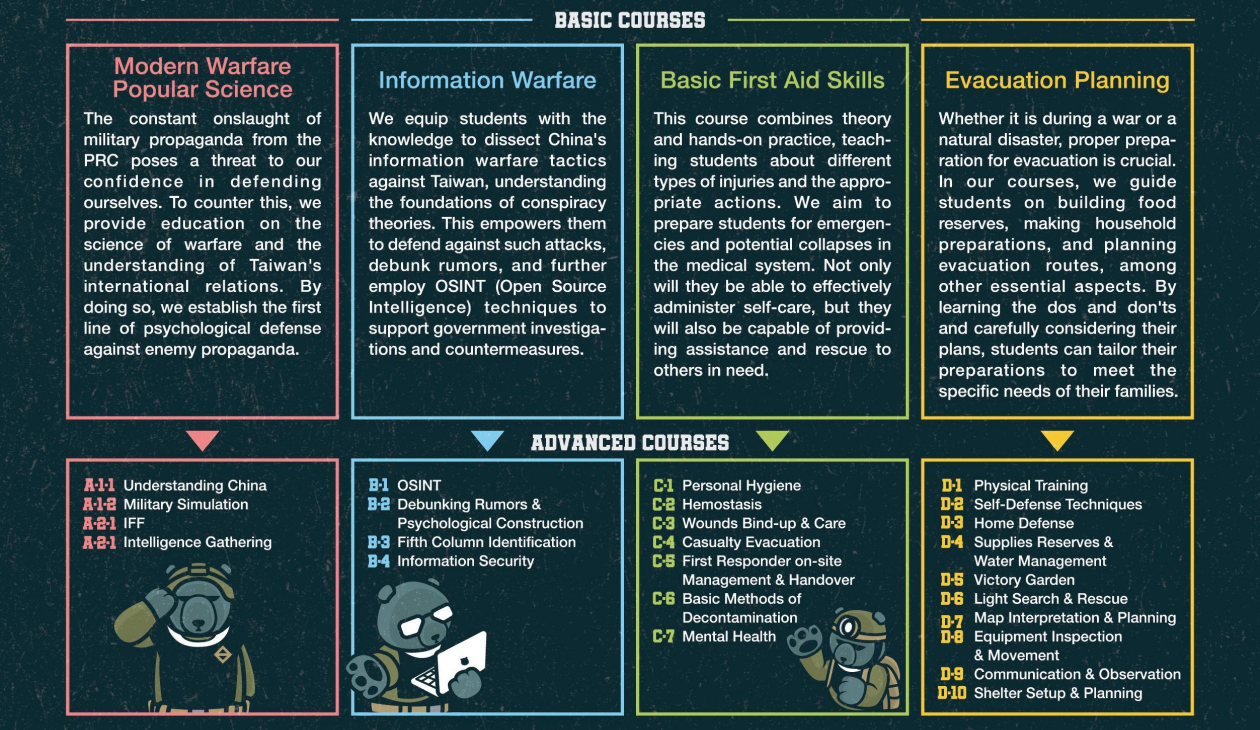 BASIC COURSES

Modern Warfare Popular Science

The constant onslaught of military propaganda from the PRC poses a threat to our confidence in defending ourselves. To counter this, we provide education on the science of warfare and the understanding of Taiwan's international relations. By doing so, we establish the first line of psychological defense against enemy propaganda.

Information Warfare

We equip students with the knowledge to dissect China's information warfare tactics against Taiwan, understanding the foundations of conspiracy theories. This empowers them to defend against such attacks, debunk rumors, and further employ OSINT (Open Source Intelligence) techniques to support government investigations and countermeasures.

Basic First Aid Skills

This course combines theory and hands-on practice, teaching students about different types of injuries and the appropriate actions. We aim to prepare students for emergencies and potential collapses in the medical system. Not only will they be able to effectively administer self-care, but they will also be capable of providing assistance and rescue to others in need.

Evacuation Planning

Whether it is during a war or a natural disaster, proper preparation for evacuation is crucial. In our courses, we guide students on building food reserves, making household preparations, and planning evacuation routes, among other essential aspects. By learning the dos and don'ts and carefully considering their plans, students can tailor their preparations to meet the specific needs of their families.

ADVANCED COURSES

A-1-1 Understanding China
A-1-2 Military Simulation
A-2-1 IFF
A-2-1 Intelligence Gathering

B-1 OSINT
B-2 Debunking Rumors & Psychological Construction
B-3 Fifth Column Identification
B-4 Information Security

C-1 Personal Hygiene
C-2 Hemostasis
C-3 Wounds Bind-up & Care
C-4 Casualty Evacuation
C-5 First Responder on-site Management & Handover
C-6 Basic Methods of Decontamination
C-7 Mental Health

D-1 Physical Training
D-2 Self-Defense Techniques
D-3 Home Defense
D-4 Supplies Reserves & Water Management
D-5 Victory Garden
D-6 Light Search & Rescue
D-7 Map Interpretation & Planning
D-8 Equipment Inspection & Movement
D-9 Communication & Observation
D-10 Shelter Setup & Planning